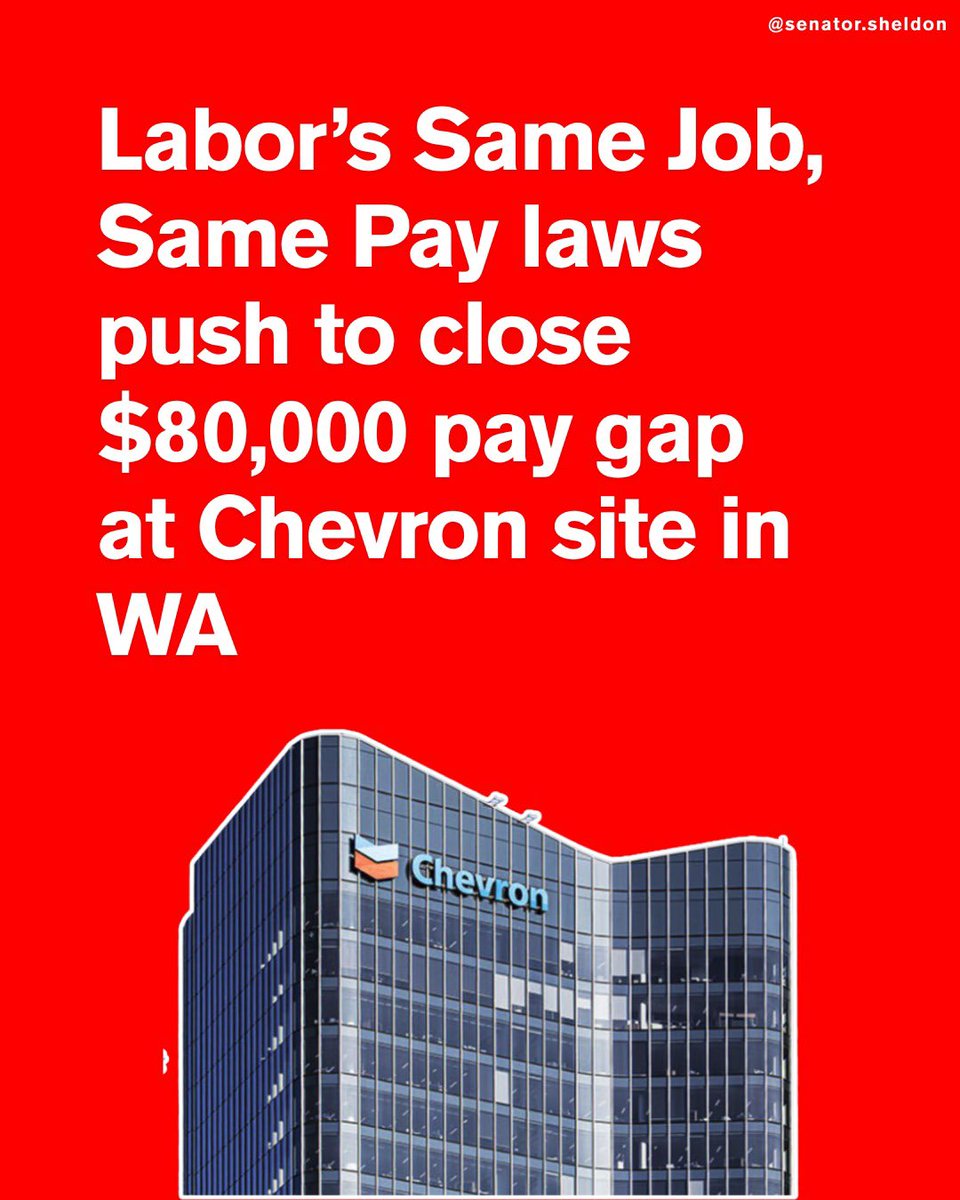 @senator.sheldon

Labor's Same Job, Same Pay laws push to close $80,000 pay gap at Chevron site in WA

Chevron